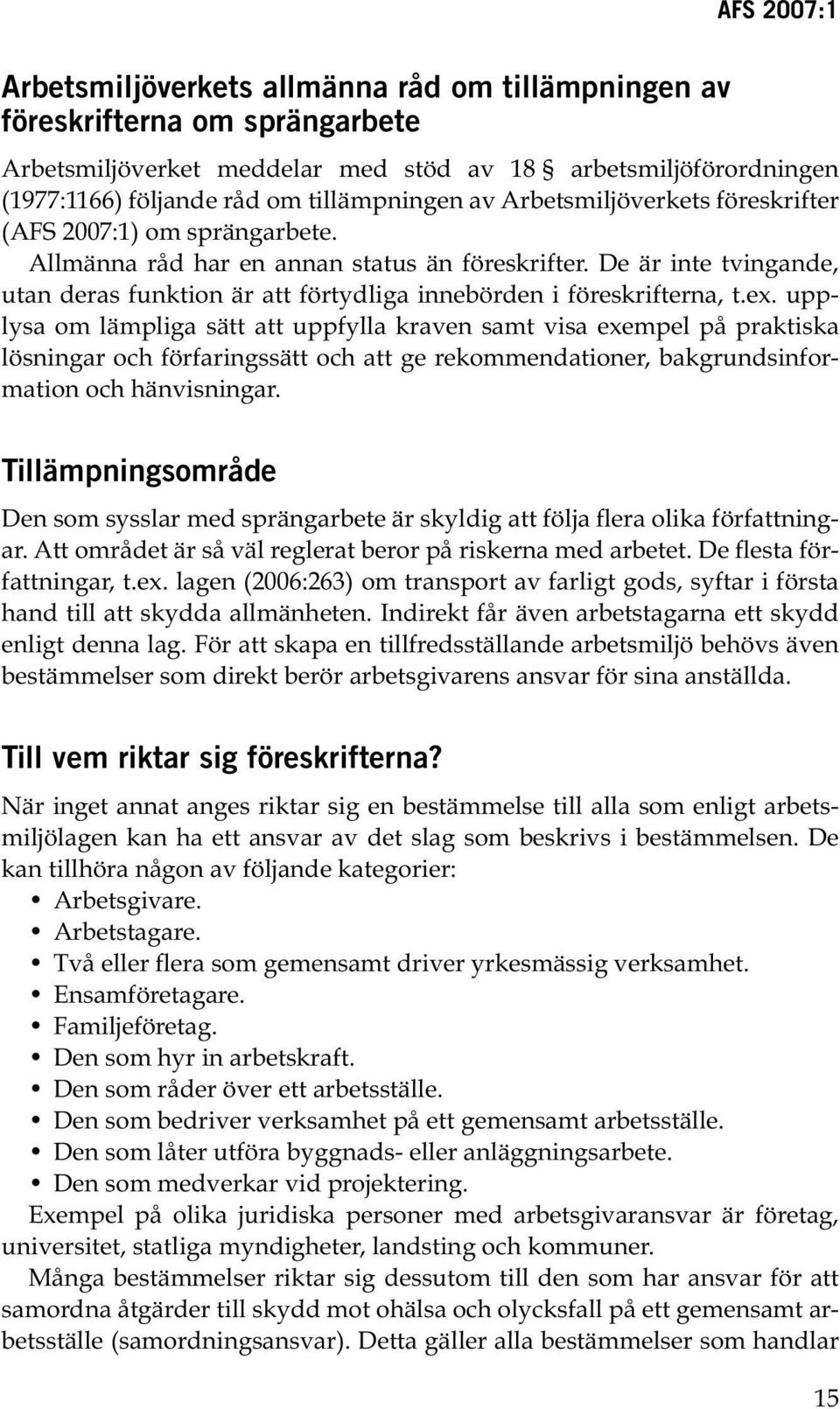 AFS 2007:1

Arbetsmiljöverkets allmänna råd om tillämpningen av föreskrifterna om sprängarbete

Arbetsmiljöverket meddelar med stöd av 18 § arbetsmiljöförordningen (1977:1166) följande råd om tillämpningen av Arbetsmiljöverkets föreskrifter (AFS 2007:1) om sprängarbete.

Allmänna råd har en annan status än föreskrifter. De är inte tvingande, utan deras funktion är att förtydliga innebörden i föreskrifterna, t.ex. upplysa om lämpliga sätt att uppfylla kraven samt visa exempel på praktiska lösningar och förfaringssätt och att ge rekommendationer, bakgrundsinformation och hänvisningar.

Tillämpningsområde

Den som sysslar med sprängarbete är skyldig att följa flera olika författningar. Att området är så väl reglerat beror på riskerna med arbetet. De flesta författningar, t.ex. lagen (2006:263) om transport av farligt gods, syftar i första hand till att skydda allmänheten. Indirekt får även arbetstagarna ett skydd enligt denna lag. För att skapa en tillfredsställande arbetsmiljö behövs även bestämmelser som direkt berör arbetsgivarens ansvar för sina anställda.

Till vem riktar sig föreskrifterna?

När inget annat anges riktar sig en bestämmelse till alla som enligt arbetsmiljölagen kan ha ett ansvar av det slag som beskrivs i bestämmelsen. De kan tillhöra någon av följande kategorier:
• Arbetsgivare.
• Arbetstagare.
• Två eller flera som gemensamt driver yrkesmässig verksamhet.
• Ensamföretagare.
• Familjeföretag.
• Den som hyr in arbetskraft.
• Den som råder över ett arbetsställe.
• Den som bedriver verksamhet på ett gemensamt arbetsställe.
• Den som låter utföra byggnads- eller anläggningsarbete.
• Den som medverkar vid projektering.

Exempel på olika juridiska personer med arbetsgivaransvar är företag, universitet, statliga myndigheter, landsting och kommuner.

Många bestämmelser riktar sig dessutom till den som har ansvar för att samordna åtgärder till skydd mot ohälsa och olycksfall på ett gemensamt arbetsställe (samordningsansvar). Detta gäller alla bestämmelser som handlar

15